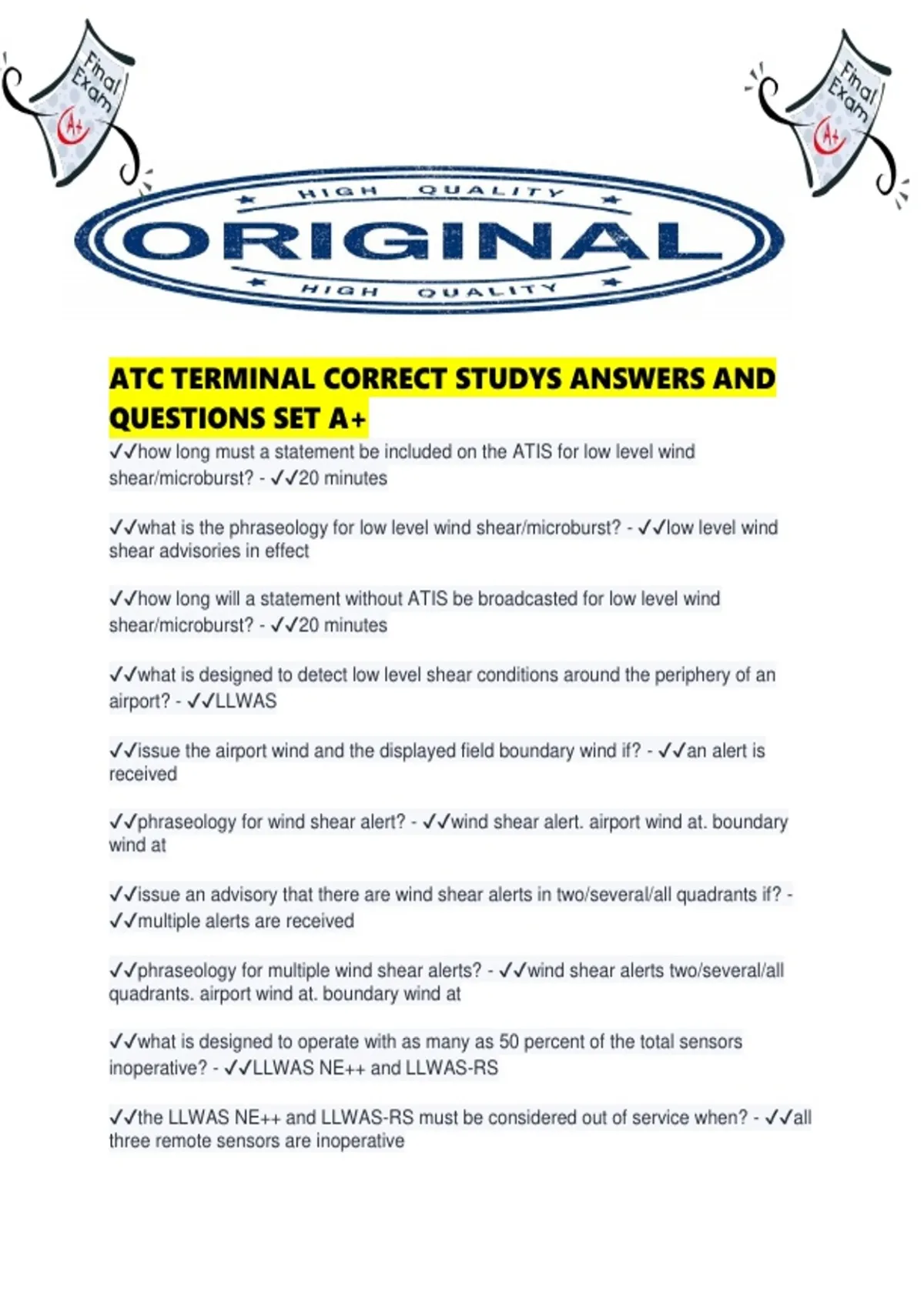 Final Exam A+

Final Exam A+

HIGH QUALITY
ORIGINAL
HIGH QUALITY

ATC TERMINAL CORRECT STUDYS ANSWERS AND QUESTIONS SET A+

✓✓how long must a statement be included on the ATIS for low level wind shear/microburst? - ✓✓20 minutes

✓✓what is the phraseology for low level wind shear/microburst? - ✓✓low level wind shear advisories in effect

✓✓how long will a statement without ATIS be broadcasted for low level wind shear/microburst? - ✓✓20 minutes

✓✓what is designed to detect low level shear conditions around the periphery of an airport? - ✓✓LLWAS

✓✓issue the airport wind and the displayed field boundary wind if? - ✓✓an alert is received

✓✓phraseology for wind shear alert? - ✓✓wind shear alert. airport wind at. boundary wind at

✓✓issue an advisory that there are wind shear alerts in two/several/all quadrants if? - ✓✓multiple alerts are received

✓✓phraseology for multiple wind shear alerts? - ✓✓wind shear alerts two/several/all quadrants. airport wind at. boundary wind at

✓✓what is designed to operate with as many as 50 percent of the total sensors inoperative? - ✓✓LLWAS NE++ and LLWAS-RS

✓✓the LLWAS NE++ and LLWAS-RS must be considered out of service when? - ✓✓all three remote sensors are inoperative